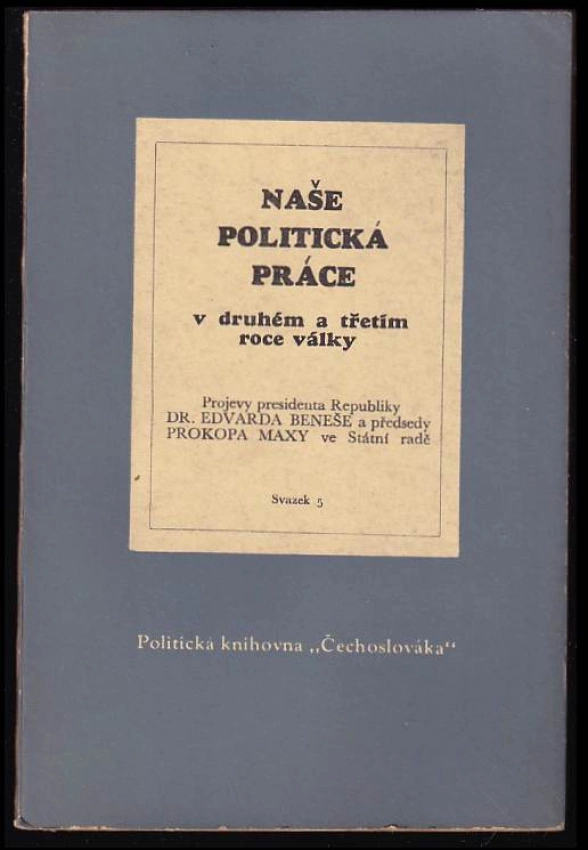 NAŠE POLITICKÁ PRÁCE

v druhém a třetím roce války

Projevy presidenta Republiky DR. EDVARDA BENEŠE a předsedy PROKOPA MAXY ve Státní radě

Svazek 5

Politická knihovna „Čechoslováka“